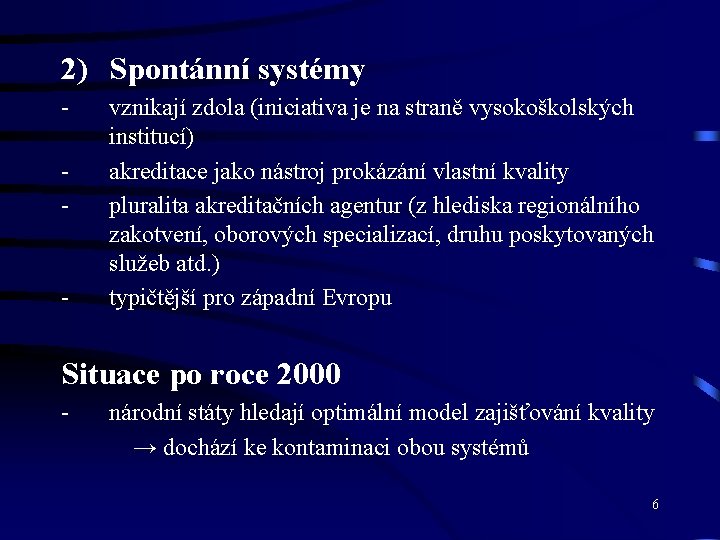 2) Spontánní systémy

- vznikají zdola (iniciativa je na straně vysokoškolských institucí)
- akreditace jako nástroj prokázání vlastní kvality
- pluralita akreditačních agentur (z hlediska regionálního zakotvení, oborových specializací, druhu poskytovaných služeb atd.)
- typičtější pro západní Evropu

Situace po roce 2000

- národní státy hledají optimální model zajišťování kvality
→ dochází ke kontaminaci obou systémů

6